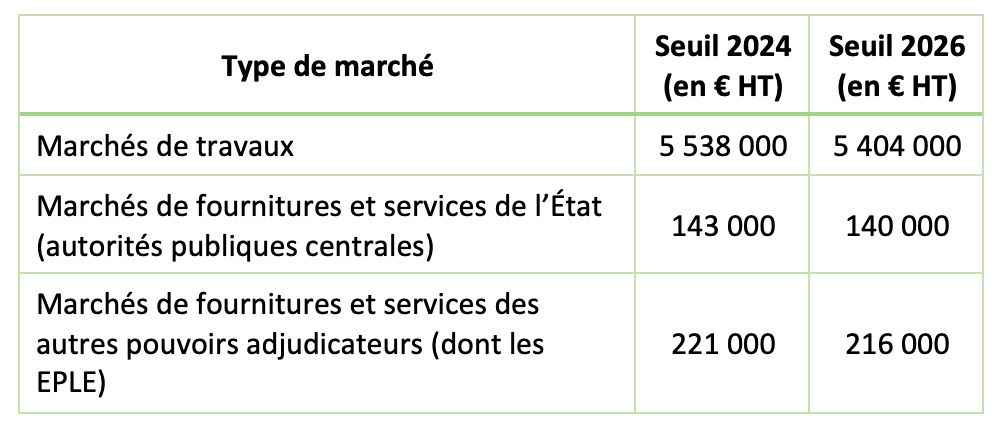 | Type de marché | Seuil 2024 (en € HT) | Seuil 2026 (en € HT) |
|---|---|---|
| Marchés de travaux | 5 538 000 | 5 404 000 |
| Marchés de fournitures et services de l'État (autorités publiques centrales) | 143 000 | 140 000 |
| Marchés de fournitures et services des autres pouvoirs adjudicateurs (dont les EPLE) | 221 000 | 216 000 |